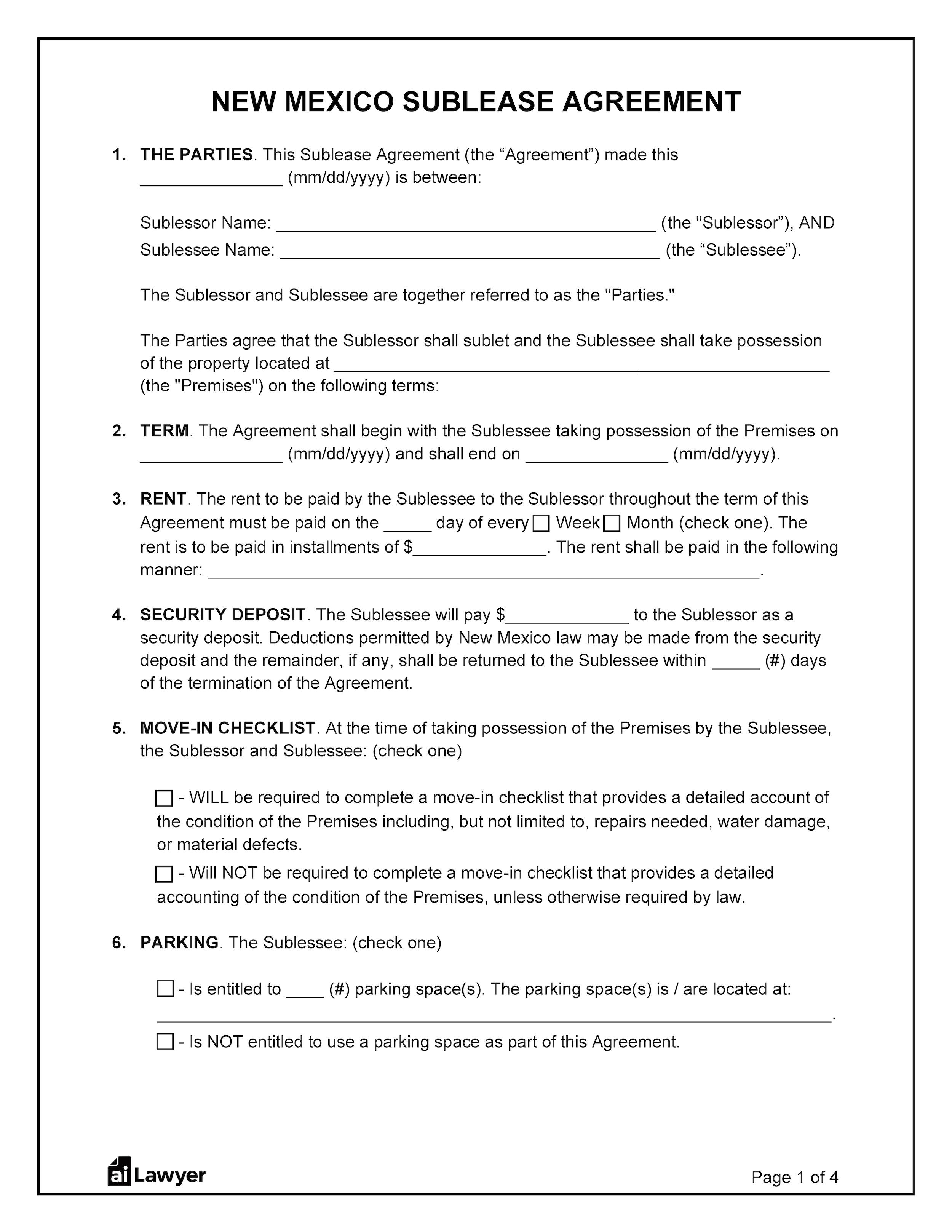 NEW MEXICO SUBLEASE AGREEMENT

1. THE PARTIES. This Sublease Agreement (the "Agreement") made this ____ (mm/dd/yyyy) is between:

Sublessor Name: ____ (the "Sublessor"), AND
Sublessee Name: ____ (the "Sublessee").

The Sublessor and Sublessee are together referred to as the "Parties."

The Parties agree that the Sublessor shall sublet and the Sublessee shall take possession of the property located at ____ (the "Premises") on the following terms:

2. TERM. The Agreement shall begin with the Sublessee taking possession of the Premises on ____ (mm/dd/yyyy) and shall end on ____ (mm/dd/yyyy).

3. RENT. The rent to be paid by the Sublessee to the Sublessor throughout the term of this Agreement must be paid on the ____ day of every ☐ Week ☐ Month (check one). The rent is to be paid in installments of $____. The rent shall be paid in the following manner: ____.

4. SECURITY DEPOSIT. The Sublessee will pay $____ to the Sublessor as a security deposit. Deductions permitted by New Mexico law may be made from the security deposit and the remainder, if any, shall be returned to the Sublessee within ____ (#) days of the termination of the Agreement.

5. MOVE-IN CHECKLIST. At the time of taking possession of the Premises by the Sublessee, the Sublessor and Sublessee: (check one)

☐ - WILL be required to complete a move-in checklist that provides a detailed account of the condition of the Premises including, but not limited to, repairs needed, water damage, or material defects.

☐ - Will NOT be required to complete a move-in checklist that provides a detailed accounting of the condition of the Premises, unless otherwise required by law.

6. PARKING. The Sublessee: (check one)

☐ - Is entitled to ____ (#) parking space(s). The parking space(s) is / are located at: ____.

☐ - Is NOT entitled to use a parking space as part of this Agreement.

ai Lawyer

Page 1 of 4